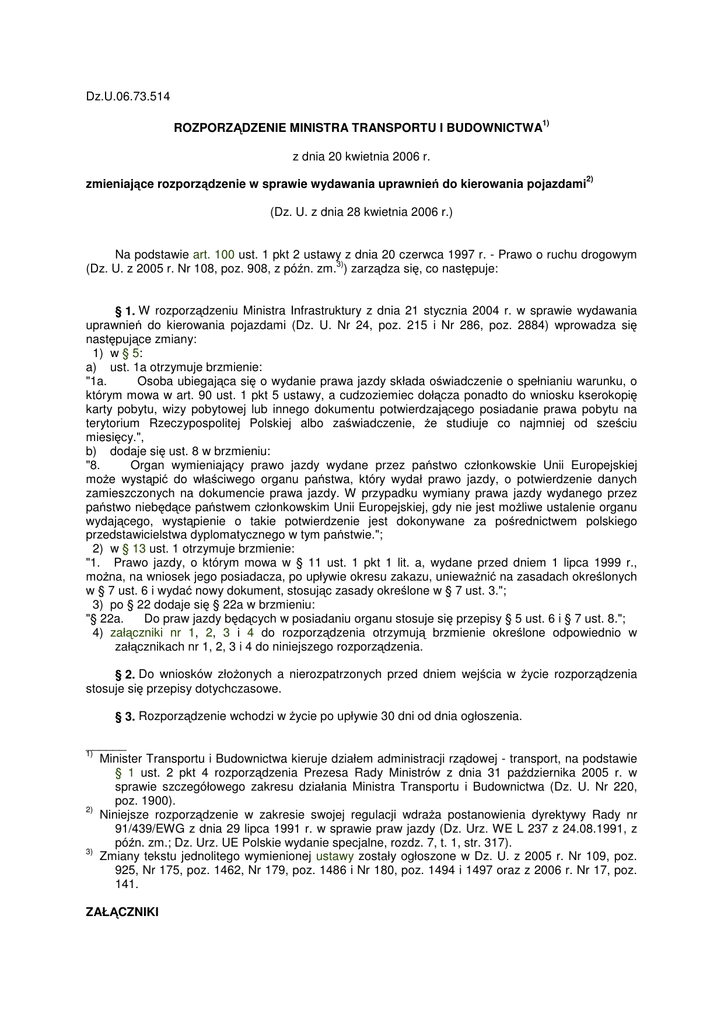 Dz.U.06.73.514

ROZPORZĄDZENIE MINISTRA TRANSPORTU I BUDOWNICTWA$^{1)}$

z dnia 20 kwietnia 2006 r.

zmieniające rozporządzenie w sprawie wydawania uprawnień do kierowania pojazdami$^{2)}$

(Dz. U. z dnia 28 kwietnia 2006 r.)

Na podstawie art. 100 ust. 1 pkt 2 ustawy z dnia 20 czerwca 1997 r. - Prawo o ruchu drogowym (Dz. U. z 2005 r. Nr 108, poz. 908, z późn. zm.$^{3)}$) zarządza się, co następuje:

§ 1. W rozporządzeniu Ministra Infrastruktury z dnia 21 stycznia 2004 r. w sprawie wydawania uprawnień do kierowania pojazdami (Dz. U. Nr 24, poz. 215 i Nr 286, poz. 2884) wprowadza się następujące zmiany:
1) w § 5:
a) ust. 1a otrzymuje brzmienie:
"1a. Osoba ubiegająca się o wydanie prawa jazdy składa oświadczenie o spełnianiu warunku, o którym mowa w art. 90 ust. 1 pkt 5 ustawy, a cudzoziemiec dołącza ponadto do wniosku kserokopię karty pobytu, wizy pobytowej lub innego dokumentu potwierdzającego posiadanie prawa pobytu na terytorium Rzeczypospolitej Polskiej albo zaświadczenie, że studiuje co najmniej od sześciu miesięcy.",
b) dodaje się ust. 8 w brzmieniu:
"8. Organ wymieniający prawo jazdy wydane przez państwo członkowskie Unii Europejskiej może wystąpić do właściwego organu państwa, który wydał prawo jazdy, o potwierdzenie danych zamieszczonych na dokumencie prawa jazdy. W przypadku wymiany prawa jazdy wydanego przez państwo niebędące państwem członkowskim Unii Europejskiej, gdy nie jest możliwe ustalenie organu wydającego, wystąpienie o takie potwierdzenie jest dokonywane za pośrednictwem polskiego przedstawicielstwa dyplomatycznego w tym państwie.";
2) w § 13 ust. 1 otrzymuje brzmienie:
"1. Prawo jazdy, o którym mowa w § 11 ust. 1 pkt 1 lit. a, wydane przed dniem 1 lipca 1999 r., można, na wniosek jego posiadacza, po upływie okresu zakazu, unieważnić na zasadach określonych w § 7 ust. 6 i wydać nowy dokument, stosując zasady określone w § 7 ust. 3.";
3) po § 22 dodaje się § 22a w brzmieniu:
"§ 22a. Do praw jazdy będących w posiadaniu organu stosuje się przepisy § 5 ust. 6 i § 7 ust. 8.";
4) załączniki nr 1, 2, 3 i 4 do rozporządzenia otrzymują brzmienie określone odpowiednio w załącznikach nr 1, 2, 3 i 4 do niniejszego rozporządzenia.

§ 2. Do wniosków złożonych a nierozpatrzonych przed dniem wejścia w życie rozporządzenia stosuje się przepisy dotychczasowe.

§ 3. Rozporządzenie wchodzi w życie po upływie 30 dni od dnia ogłoszenia.

$^{1)}$ Minister Transportu i Budownictwa kieruje działem administracji rządowej - transport, na podstawie § 1 ust. 2 pkt 4 rozporządzenia Prezesa Rady Ministrów z dnia 31 października 2005 r. w sprawie szczegółowego zakresu działania Ministra Transportu i Budownictwa (Dz. U. Nr 220, poz. 1900).
$^{2)}$ Niniejsze rozporządzenie w zakresie swojej regulacji wdraża postanowienia dyrektywy Rady nr 91/439/EWG z dnia 29 lipca 1991 r. w sprawie praw jazdy (Dz. Urz. WE L 237 z 24.08.1991, z późn. zm.; Dz. Urz. UE Polskie wydanie specjalne, rozdz. 7, t. 1, str. 317).
$^{3)}$ Zmiany tekstu jednolitego wymienionej ustawy zostały ogłoszone w Dz. U. z 2005 r. Nr 109, poz. 925, Nr 175, poz. 1462, Nr 179, poz. 1486 i Nr 180, poz. 1494 i 1497 oraz z 2006 r. Nr 17, poz. 141.

ZAŁĄCZNIKI